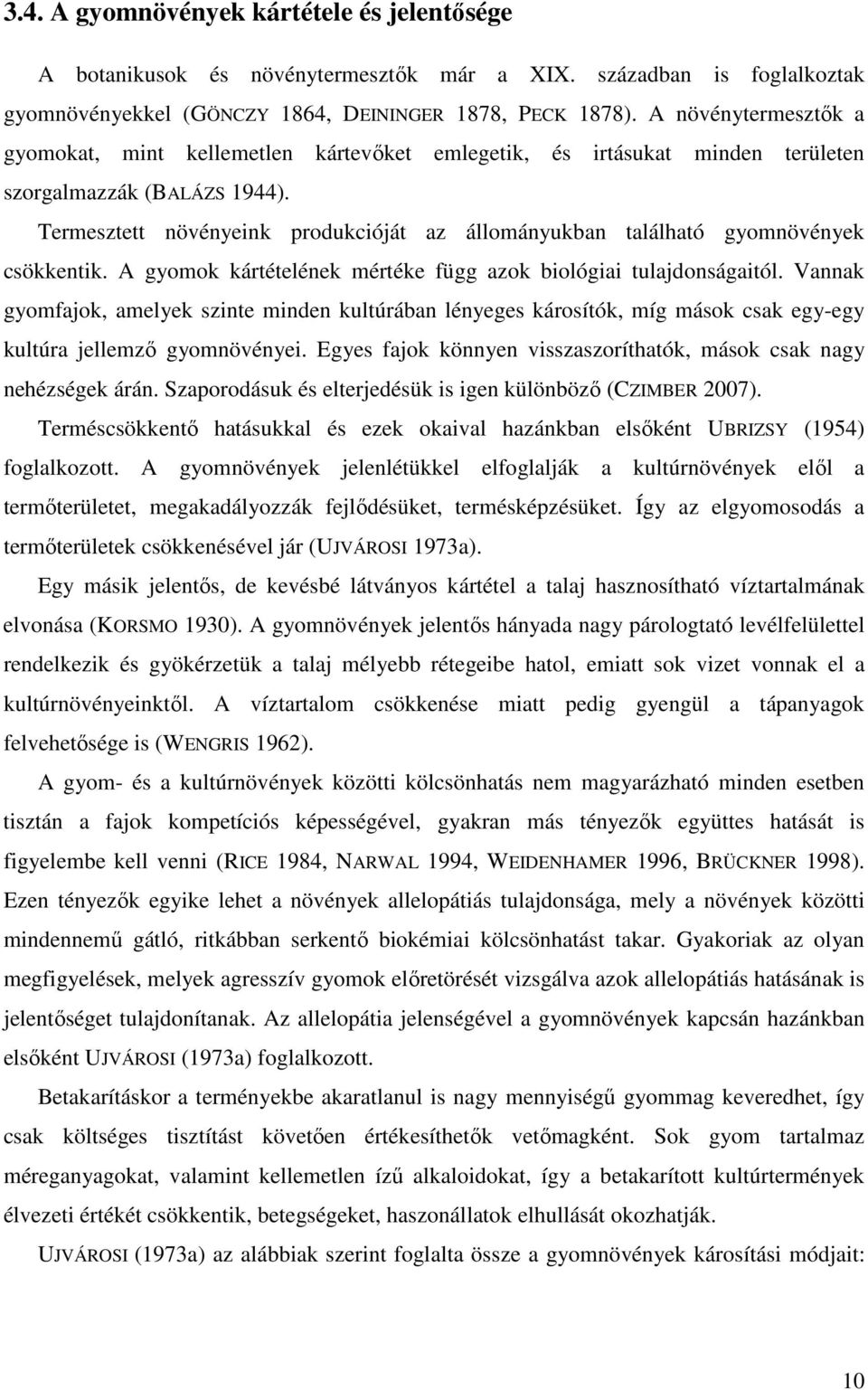 3.4. A gyomnövények kártétele és jelentősége

A botanikusok és növénytermesztők már a XIX. században is foglalkoztak gyomnövényekkel (GÖNCZY 1864, DEININGER 1878, PECK 1878). A növénytermesztők a gyomokat, mint kellemetlen kártevőket emlegetik, és irtásukat minden területen szorgalmazzák (BALÁZS 1944).

Termesztett növényeink produkcióját az állományukban található gyomnövények csökkentik. A gyomok kártételének mértéke függ azok biológiai tulajdonságaitól. Vannak gyomfajok, amelyek szinte minden kultúrában lényeges károsítók, míg mások csak egy-egy kultúra jellemző gyomnövényei. Egyes fajok könnyen visszaszoríthatók, mások csak nagy nehézségek árán. Szaporodásuk és elterjedésük is igen különböző (CZIMBER 2007).

Terméscsökkentő hatásukkal és ezek okaival hazánkban elsőként UBRIZSY (1954) foglalkozott. A gyomnövények jelenlétükkel elfoglalják a kultúrnövények elől a termőterületet, megakadályozzák fejlődésüket, termésképzésüket. Így az elgyomosodás a termőterületek csökkenésével jár (UJVÁROSI 1973a).

Egy másik jelentős, de kevésbé látványos kártétel a talaj hasznosítható víztartalmának elvonása (KORSMO 1930). A gyomnövények jelentős hányada nagy párologtató levélfelülettel rendelkezik és gyökérzetük a talaj mélyebb rétegeibe hatol, emiatt sok vizet vonnak el a kultúrnövényeinktől. A víztartalom csökkenése miatt pedig gyengül a tápanyagok felvehetősége is (WENGRIS 1962).

A gyom- és a kultúrnövények közötti kölcsönhatás nem magyarázható minden esetben tisztán a fajok kompetíciós képességével, gyakran más tényezők együttes hatását is figyelembe kell venni (RICE 1984, NARWAL 1994, WEIDENHAMER 1996, BRÜCKNER 1998). Ezen tényezők egyike lehet a növények allelopátiás tulajdonsága, mely a növények közötti mindennemű gátló, ritkábban serkentő biokémiai kölcsönhatást takar. Gyakoriak az olyan megfigyelések, melyek agresszív gyomok előretörését vizsgálva azok allelopátiás hatásának is jelentőséget tulajdonítanak. Az allelopátia jelenségével a gyomnövények kapcsán hazánkban elsőként UJVÁROSI (1973a) foglalkozott.

Betakarításkor a terményekbe akaratlanul is nagy mennyiségű gyommag keveredhet, így csak költséges tisztítást követően értékesíthetők vetőmagként. Sok gyom tartalmaz méreganyagokat, valamint kellemetlen ízű alkaloidokat, így a betakarított kultúrtermények élvezeti értékét csökkentik, betegségeket, haszonállatok elhullását okozhatják.

UJVÁROSI (1973a) az alábbiak szerint foglalta össze a gyomnövények károsítási módjait:

10